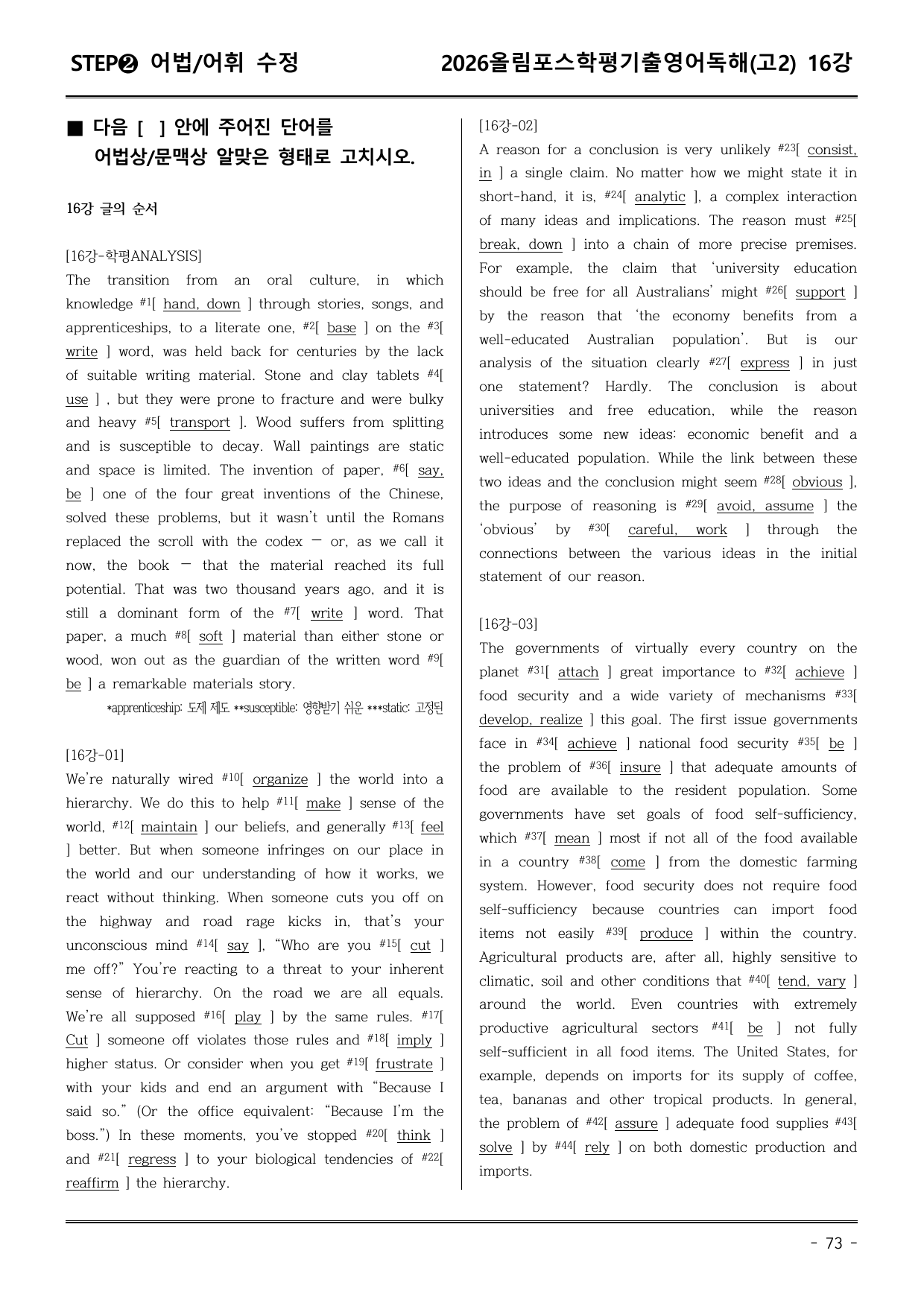 STEP❷ 어법/어휘 수정 2026올림포스학평기출영어독해(고2) 16강

■ 다음 [ ] 안에 주어진 단어를 어법상/문맥상 알맞은 형태로 고치시오.

16강 글의 순서

[16강-학평ANALYSIS]
The transition from an oral culture, in which knowledge $^{#1}$[ hand, down ] through stories, songs, and apprenticeships, to a literate one, $^{#2}$[ base ] on the $^{#3}$[ write ] word, was held back for centuries by the lack of suitable writing material. Stone and clay tablets $^{#4}$[ use ] , but they were prone to fracture and were bulky and heavy $^{#5}$[ transport ]. Wood suffers from splitting and is susceptible to decay. Wall paintings are static and space is limited. The invention of paper, $^{#6}$[ say, be ] one of the four great inventions of the Chinese, solved these problems, but it wasn't until the Romans replaced the scroll with the codex — or, as we call it now, the book — that the material reached its full potential. That was two thousand years ago, and it is still a dominant form of the $^{#7}$[ write ] word. That paper, a much $^{#8}$[ soft ] material than either stone or wood, won out as the guardian of the written word $^{#9}$[ be ] a remarkable materials story.
*apprenticeship: 도제 제도 **susceptible: 영향받기 쉬운 ***static: 고정된

[16강-01]
We're naturally wired $^{#10}$[ organize ] the world into a hierarchy. We do this to help $^{#11}$[ make ] sense of the world, $^{#12}$[ maintain ] our beliefs, and generally $^{#13}$[ feel ] better. But when someone infringes on our place in the world and our understanding of how it works, we react without thinking. When someone cuts you off on the highway and road rage kicks in, that's your unconscious mind $^{#14}$[ say ], "Who are you $^{#15}$[ cut ] me off?" You're reacting to a threat to your inherent sense of hierarchy. On the road we are all equals. We're all supposed $^{#16}$[ play ] by the same rules. $^{#17}$[ Cut ] someone off violates those rules and $^{#18}$[ imply ] higher status. Or consider when you get $^{#19}$[ frustrate ] with your kids and end an argument with "Because I said so." (Or the office equivalent: "Because I'm the boss.") In these moments, you've stopped $^{#20}$[ think ] and $^{#21}$[ regress ] to your biological tendencies of $^{#22}$[ reaffirm ] the hierarchy.

[16강-02]
A reason for a conclusion is very unlikely $^{#23}$[ consist, in ] a single claim. No matter how we might state it in short-hand, it is, $^{#24}$[ analytic ], a complex interaction of many ideas and implications. The reason must $^{#25}$[ break, down ] into a chain of more precise premises. For example, the claim that 'university education should be free for all Australians' might $^{#26}$[ support ] by the reason that 'the economy benefits from a well-educated Australian population'. But is our analysis of the situation clearly $^{#27}$[ express ] in just one statement? Hardly. The conclusion is about universities and free education, while the reason introduces some new ideas: economic benefit and a well-educated population. While the link between these two ideas and the conclusion might seem $^{#28}$[ obvious ], the purpose of reasoning is $^{#29}$[ avoid, assume ] the 'obvious' by $^{#30}$[ careful, work ] through the connections between the various ideas in the initial statement of our reason.

[16강-03]
The governments of virtually every country on the planet $^{#31}$[ attach ] great importance to $^{#32}$[ achieve ] food security and a wide variety of mechanisms $^{#33}$[ develop, realize ] this goal. The first issue governments face in $^{#34}$[ achieve ] national food security $^{#35}$[ be ] the problem of $^{#36}$[ insure ] that adequate amounts of food are available to the resident population. Some governments have set goals of food self-sufficiency, which $^{#37}$[ mean ] most if not all of the food available in a country $^{#38}$[ come ] from the domestic farming system. However, food security does not require food self-sufficiency because countries can import food items not easily $^{#39}$[ produce ] within the country. Agricultural products are, after all, highly sensitive to climatic, soil and other conditions that $^{#40}$[ tend, vary ] around the world. Even countries with extremely productive agricultural sectors $^{#41}$[ be ] not fully self-sufficient in all food items. The United States, for example, depends on imports for its supply of coffee, tea, bananas and other tropical products. In general, the problem of $^{#42}$[ assure ] adequate food supplies $^{#43}$[ solve ] by $^{#44}$[ rely ] on both domestic production and imports.

- 73 -